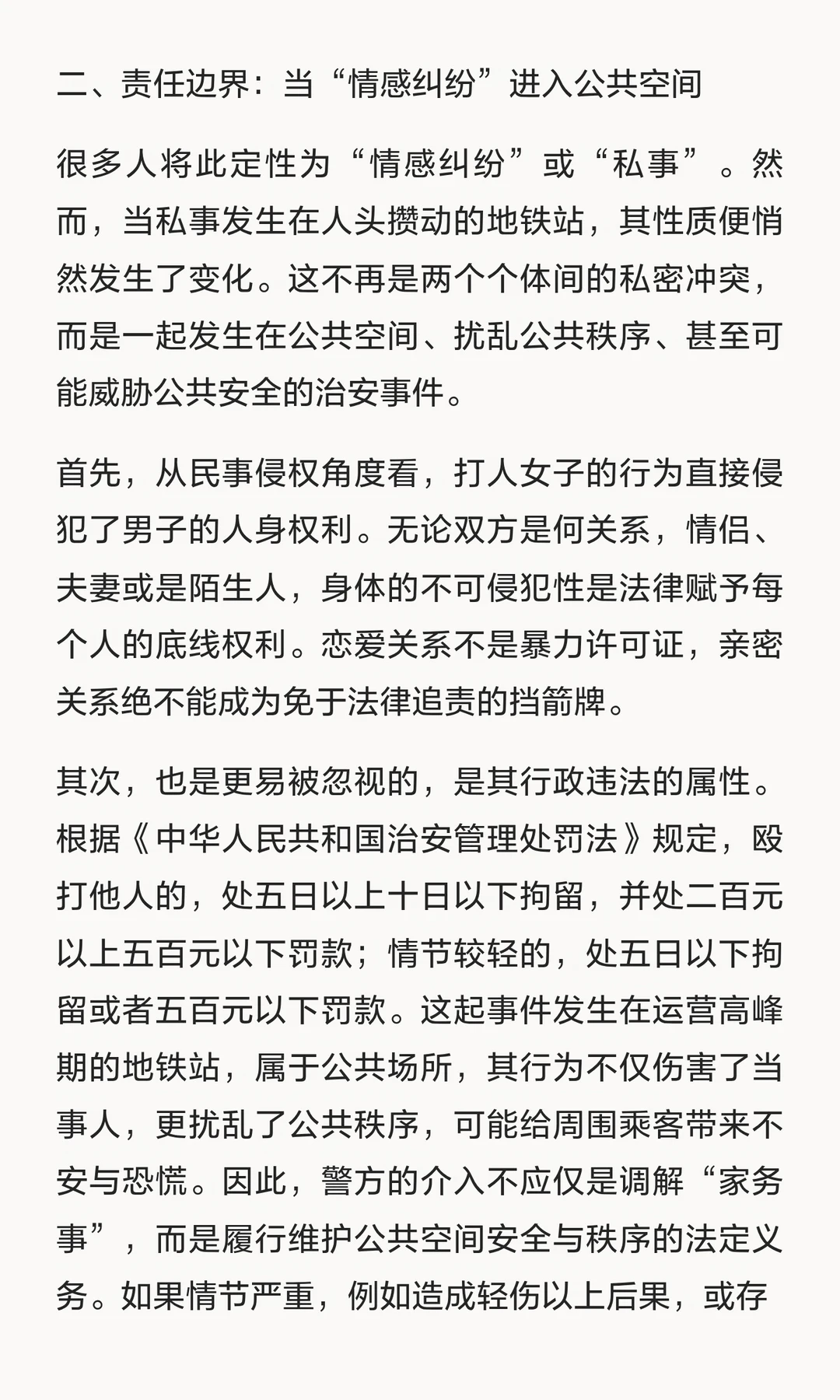 二、责任边界：当“情感纠纷”进入公共空间

很多人将此定性为“情感纠纷”或“私事”。然而，当私事发生在人头攒动的地铁站，其性质便悄然发生了变化。这不再是两个个体间的私密冲突，而是一起发生在公共空间、扰乱公共秩序、甚至可能威胁公共安全的治安事件。

首先，从民事侵权角度看，打人女子的行为直接侵犯了男子的人身权利。无论双方是何关系，情侣、夫妻或是陌生人，身体的不可侵犯性是法律赋予每个人的底线权利。恋爱关系不是暴力许可证，亲密关系绝不能成为免于法律追责的挡箭牌。

其次，也是更易被忽视的，是其行政违法的属性。根据《中华人民共和国治安管理处罚法》规定，殴打他人的，处五日以上十日以下拘留，并处二百元以上五百元以下罚款；情节较轻的，处五日以下拘留或者五百元以下罚款。这起事件发生在运营高峰期的地铁站，属于公共场所，其行为不仅伤害了当事人，更扰乱了公共秩序，可能给周围乘客带来不安与恐慌。因此，警方的介入不应仅是调解“家务事”，而是履行维护公共空间安全与秩序的法定义务。如果情节严重，例如造成轻伤以上后果，或存